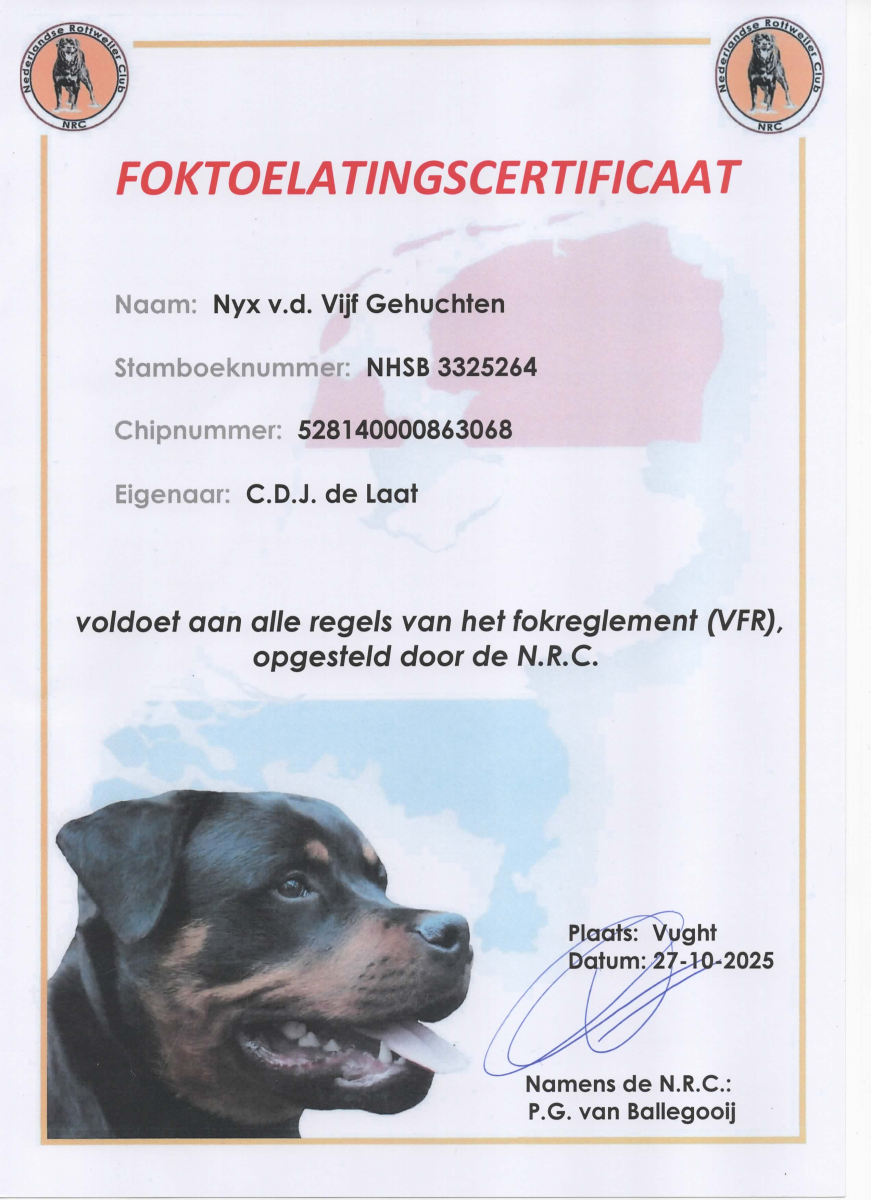 Nederlandse Rottweiler Club
NRC

Nederlandse Rottweiler Club
NRC

FOKTOELATINGSCERTIFICAAT

Naam: Nyx v.d. Vijf Gehuchten

Stamboeknummer: NHSB 3325264

Chipnummer: 528140000863068

Eigenaar: C.D.J. de Laat

voldoet aan alle regels van het fokreglement (VFR), opgesteld door de N.R.C.

Plaats: Vught
Datum: 27-10-2025

Namens de N.R.C.:
P.G. van Ballegooij